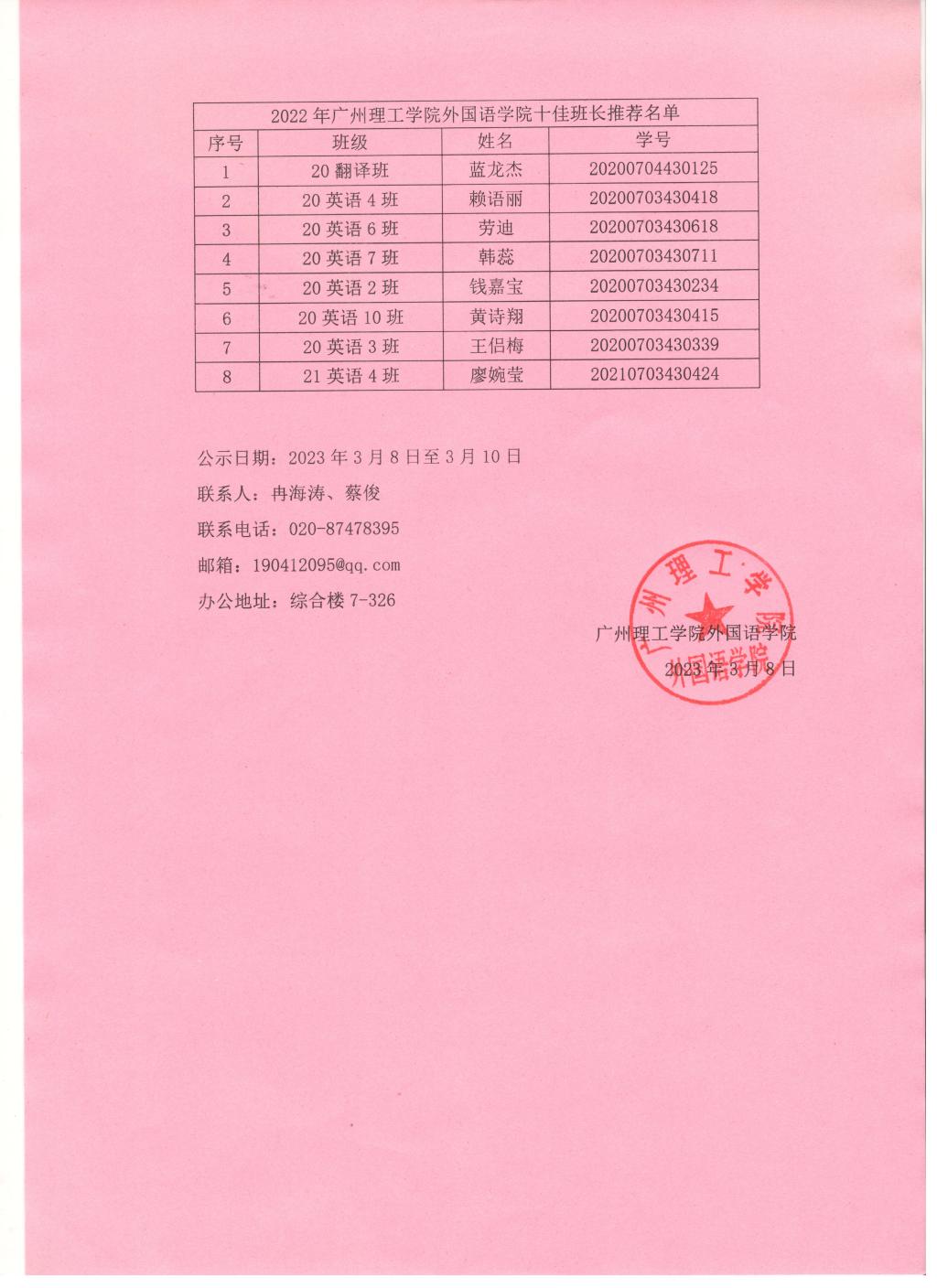 2022 年广州理工学院外国语学院十佳班长推荐名单

| 序号 | 班级 | 姓名 | 学号 |
|---|---|---|---|
| 1 | 20 翻译班 | 蓝龙杰 | 20200704430125 |
| 2 | 20 英语 4 班 | 赖语丽 | 20200703430418 |
| 3 | 20 英语 6 班 | 劳迪 | 20200703430618 |
| 4 | 20 英语 7 班 | 韩蕊 | 20200703430711 |
| 5 | 20 英语 2 班 | 钱嘉宝 | 20200703430234 |
| 6 | 20 英语 10 班 | 黄诗翔 | 20200703430415 |
| 7 | 20 英语 3 班 | 王侣梅 | 20200703430339 |
| 8 | 21 英语 4 班 | 廖婉莹 | 20210703430424 |

公示日期：2023 年 3 月 8 日至 3 月 10 日

联系人：冉海涛、蔡俊

联系电话：020-87478395

邮箱：190412095@qq.com

办公地址：综合楼 7-326

广州理工学院外国语学院

2023 年 3 月 8 日

广州理工学院 外国语学院